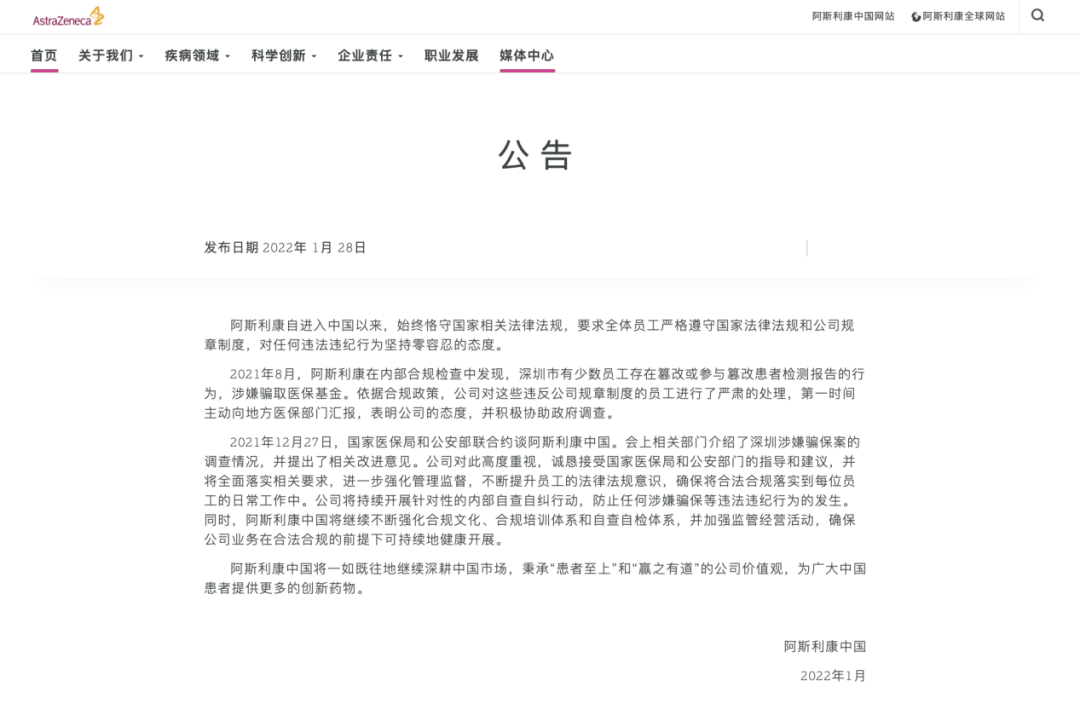 AstraZeneca

阿斯利康中国网站 阿斯利康全球网站

首页 关于我们 疾病领域 科学创新 企业责任 职业发展 媒体中心

公告

发布日期 2022年 1月 28日

阿斯利康自进入中国以来，始终恪守国家相关法律法规，要求全体员工严格遵守国家法律法规和公司规章制度，对任何违法违纪行为坚持零容忍的态度。

2021年8月，阿斯利康在内部合规检查中发现，深圳市有少数员工存在篡改或参与篡改患者检测报告的行为，涉嫌骗取医保基金。依据合规政策，公司对这些违反公司规章制度的员工进行了严肃的处理，第一时间主动向地方医保部门汇报，表明公司的态度，并积极协助政府调查。

2021年12月27日，国家医保局和公安部联合约谈阿斯利康中国。会上相关部门介绍了深圳涉嫌骗保案的调查情况，并提出了相关改进意见。公司对此高度重视，诚恳接受国家医保局和公安部门的指导和建议，并将全面落实相关要求，进一步强化管理监督，不断提升员工的法律法规意识，确保将合法合规落实到每位员工的日常工作中。公司将持续开展针对性的内部自查自纠行动，防止任何涉嫌骗保等违法违纪行为的发生。同时，阿斯利康中国将继续不断强化合规文化、合规培训体系和自查自检体系，并加强监管经营活动，确保公司业务在合法合规的前提下可持续地健康开展。

阿斯利康中国将一如既往地继续深耕中国市场，秉承“患者至上”和“赢之有道”的公司价值观，为广大中国患者提供更多的创新药物。

阿斯利康中国

2022年1月